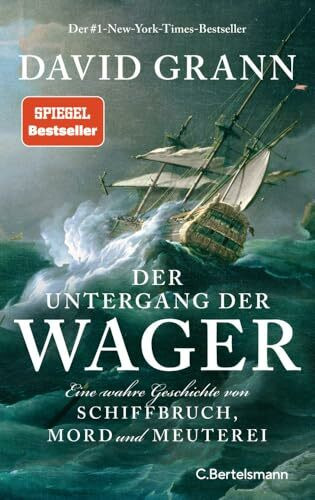 Der #1-New-York-Times-Bestseller

DAVID GRANN

SPIEGEL Bestseller

DER UNTERGANG DER WAGER

Eine wahre Geschichte von SCHIFFBRUCH, MORD und MEUTEREI

C.Bertelsmann